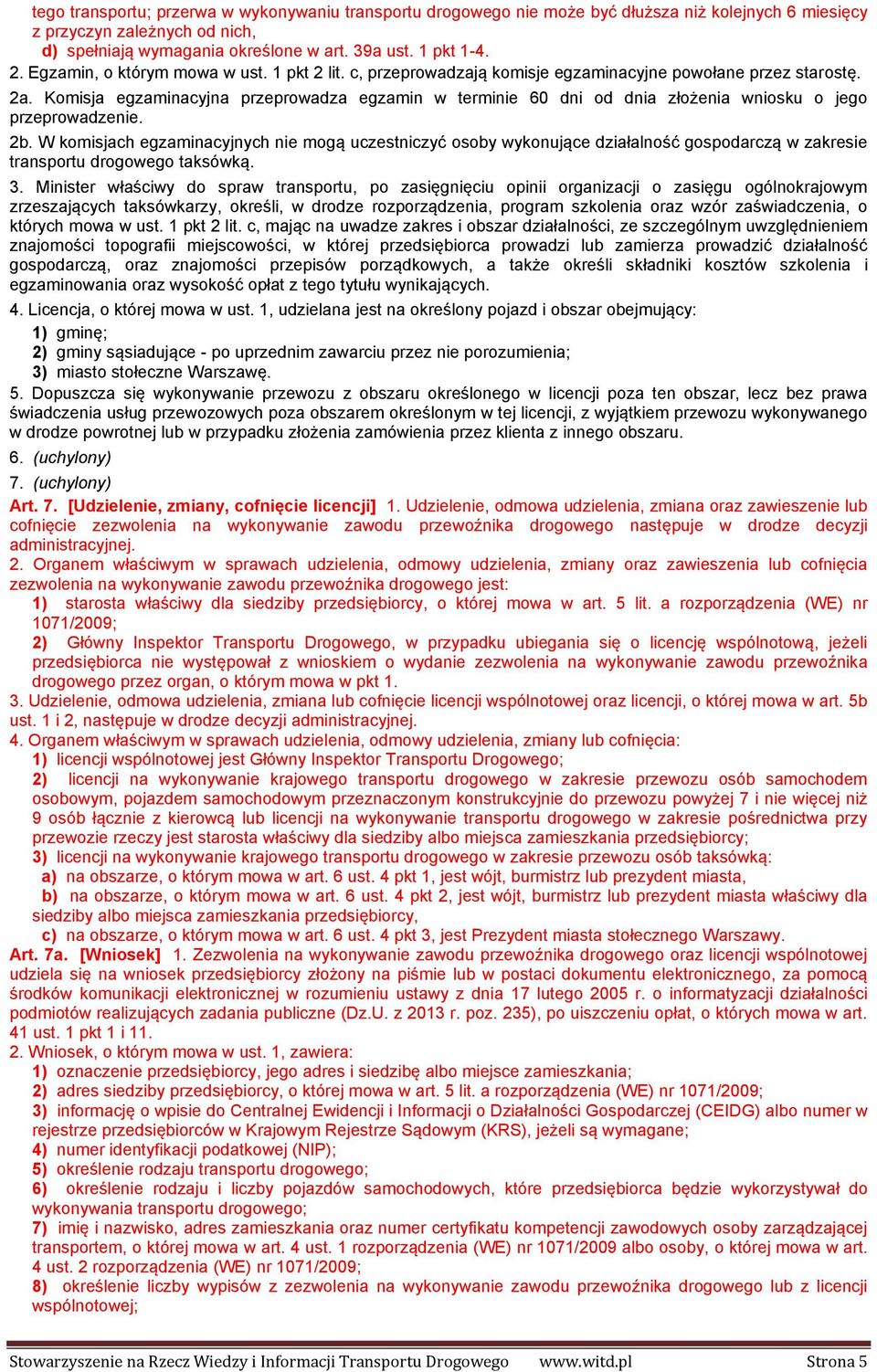 tego transportu; przerwa w wykonywaniu transportu drogowego nie może być dłuższa niż kolejnych 6 miesięcy z przyczyn zależnych od nich,

d) spełniają wymagania określone w art. 39a ust. 1 pkt 1-4.

2. Egzamin, o którym mowa w ust. 1 pkt 2 lit. c, przeprowadzają komisje egzaminacyjne powołane przez starostę.

2a. Komisja egzaminacyjna przeprowadza egzamin w terminie 60 dni od dnia złożenia wniosku o jego przeprowadzenie.

2b. W komisjach egzaminacyjnych nie mogą uczestniczyć osoby wykonujące działalność gospodarczą w zakresie transportu drogowego taksówką.

3. Minister właściwy do spraw transportu, po zasięgnięciu opinii organizacji o zasięgu ogólnokrajowym zrzeszających taksówkarzy, określi, w drodze rozporządzenia, program szkolenia oraz wzór zaświadczenia, o których mowa w ust. 1 pkt 2 lit. c, mając na uwadze zakres i obszar działalności, ze szczególnym uwzględnieniem znajomości topografii miejscowości, w której przedsiębiorca prowadzi lub zamierza prowadzić działalność gospodarczą, oraz znajomości przepisów porządkowych, a także określi składniki kosztów szkolenia i egzaminowania oraz wysokość opłat z tego tytułu wynikających.

4. Licencja, o której mowa w ust. 1, udzielana jest na określony pojazd i obszar obejmujący:

1) gminę;

2) gminy sąsiadujące - po uprzednim zawarciu przez nie porozumienia;

3) miasto stołeczne Warszawę.

5. Dopuszcza się wykonywanie przewozu z obszaru określonego w licencji poza ten obszar, lecz bez prawa świadczenia usług przewozowych poza obszarem określonym w tej licencji, z wyjątkiem przewozu wykonywanego w drodze powrotnej lub w przypadku złożenia zamówienia przez klienta z innego obszaru.

6. (uchylony)

7. (uchylony)

Art. 7. [Udzielenie, zmiany, cofnięcie licencji] 1. Udzielenie, odmowa udzielenia, zmiana oraz zawieszenie lub cofnięcie zezwolenia na wykonywanie zawodu przewoźnika drogowego następuje w drodze decyzji administracyjnej.

2. Organem właściwym w sprawach udzielenia, odmowy udzielenia, zmiany oraz zawieszenia lub cofnięcia zezwolenia na wykonywanie zawodu przewoźnika drogowego jest:

1) starosta właściwy dla siedziby przedsiębiorcy, o której mowa w art. 5 lit. a rozporządzenia (WE) nr 1071/2009;

2) Główny Inspektor Transportu Drogowego, w przypadku ubiegania się o licencję wspólnotową, jeżeli przedsiębiorca nie występował z wnioskiem o wydanie zezwolenia na wykonywanie zawodu przewoźnika drogowego przez organ, o którym mowa w pkt 1.

3. Udzielenie, odmowa udzielenia, zmiana lub cofnięcie licencji wspólnotowej oraz licencji, o której mowa w art. 5b ust. 1 i 2, następuje w drodze decyzji administracyjnej.

4. Organem właściwym w sprawach udzielenia, odmowy udzielenia, zmiany lub cofnięcia:

1) licencji wspólnotowej jest Główny Inspektor Transportu Drogowego;

2) licencji na wykonywanie krajowego transportu drogowego w zakresie przewozu osób samochodem osobowym, pojazdem samochodowym przeznaczonym konstrukcyjnie do przewozu powyżej 7 i nie więcej niż 9 osób łącznie z kierowcą lub licencji na wykonywanie transportu drogowego w zakresie pośrednictwa przy przewozie rzeczy jest starosta właściwy dla siedziby albo miejsca zamieszkania przedsiębiorcy;

3) licencji na wykonywanie krajowego transportu drogowego w zakresie przewozu osób taksówką:

a) na obszarze, o którym mowa w art. 6 ust. 4 pkt 1, jest wójt, burmistrz lub prezydent miasta,

b) na obszarze, o którym mowa w art. 6 ust. 4 pkt 2, jest wójt, burmistrz lub prezydent miasta właściwy dla siedziby albo miejsca zamieszkania przedsiębiorcy,

c) na obszarze, o którym mowa w art. 6 ust. 4 pkt 3, jest Prezydent miasta stołecznego Warszawy.

Art. 7a. [Wniosek] 1. Zezwolenia na wykonywanie zawodu przewoźnika drogowego oraz licencji wspólnotowej udziela się na wniosek przedsiębiorcy złożony na piśmie lub w postaci dokumentu elektronicznego, za pomocą środków komunikacji elektronicznej w rozumieniu ustawy z dnia 17 lutego 2005 r. o informatyzacji działalności podmiotów realizujących zadania publiczne (Dz.U. z 2013 r. poz. 235), po uiszczeniu opłat, o których mowa w art. 41 ust. 1 pkt 1 i 11.

2. Wniosek, o którym mowa w ust. 1, zawiera:

1) oznaczenie przedsiębiorcy, jego adres i siedzibę albo miejsce zamieszkania;

2) adres siedziby przedsiębiorcy, o której mowa w art. 5 lit. a rozporządzenia (WE) nr 1071/2009;

3) informację o wpisie do Centralnej Ewidencji i Informacji o Działalności Gospodarczej (CEIDG) albo numer w rejestrze przedsiębiorców w Krajowym Rejestrze Sądowym (KRS), jeżeli są wymagane;

4) numer identyfikacji podatkowej (NIP);

5) określenie rodzaju transportu drogowego;

6) określenie rodzaju i liczby pojazdów samochodowych, które przedsiębiorca będzie wykorzystywał do wykonywania transportu drogowego;

7) imię i nazwisko, adres zamieszkania oraz numer certyfikatu kompetencji zawodowych osoby zarządzającej transportem, o której mowa w art. 4 ust. 1 rozporządzenia (WE) nr 1071/2009 albo osoby, o której mowa w art. 4 ust. 2 rozporządzenia (WE) nr 1071/2009;

8) określenie liczby wypisów z zezwolenia na wykonywanie zawodu przewoźnika drogowego lub z licencji wspólnotowej;

Stowarzyszenie na Rzecz Wiedzy i Informacji Transportu Drogowego www.witd.pl Strona 5